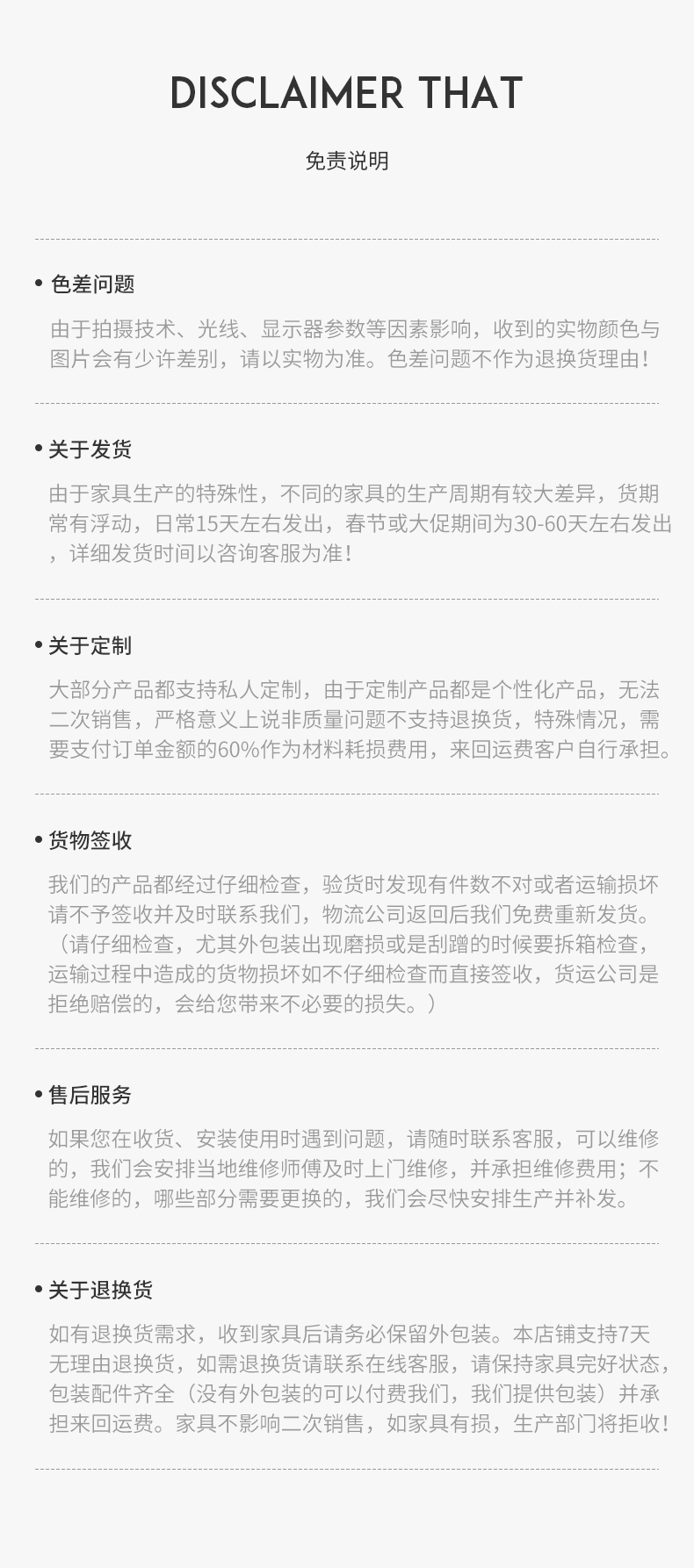 DISCLAIMER THAT

免责说明

• 色差问题

由于拍摄技术、光线、显示器参数等因素影响，收到的实物颜色与图片会有少许差别，请以实物为准。色差问题不作为退换货理由！

• 关于发货

由于家具生产的特殊性，不同的家具的生产周期有较大差异，货期常有浮动，日常15天左右发出，春节或大促期间为30-60天左右发出，详细发货时间以咨询客服为准！

• 关于定制

大部分产品都支持私人定制，由于定制产品都是个性化产品，无法二次销售，严格意义上说非质量问题不支持退换货，特殊情况，需要支付订单金额的60%作为材料耗损费用，来回运费客户自行承担。

• 货物签收

我们的产品都经过仔细检查，验货时发现有件数不对或者运输损坏请不予签收并及时联系我们，物流公司返回后我们免费重新发货。（请仔细检查，尤其外包装出现磨损或是刮蹭的时候要拆箱检查，运输过程中造成的货物损坏如不仔细检查而直接签收，货运公司是拒绝赔偿的，会给您带来不必要的损失。）

• 售后服务

如果您在收货、安装使用时遇到问题，请随时联系客服，可以维修的，我们会安排当地维修师傅及时上门维修，并承担维修费用；不能维修的，哪些部分需要更换的，我们会尽快安排生产并补发。

• 关于退换货

如有退换货需求，收到家具后请务必保留外包装。本店铺支持7天无理由退换货，如需退换货请联系在线客服，请保持家具完好状态，包装配件齐全（没有外包装的可以付费我们，我们提供包装）并承担来回运费。家具不影响二次销售，如家具有损，生产部门将拒收！